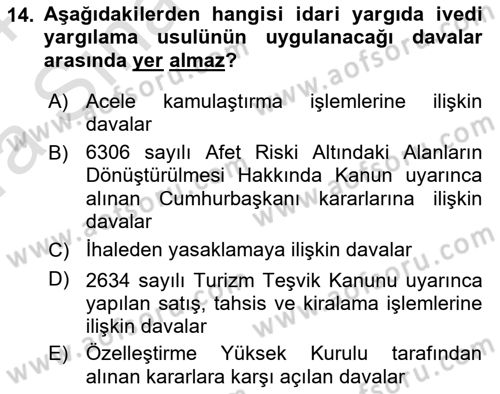 14. Aşağıdakilerden hangisi idari yargıda ivedi yargılama usulünün uygulanacağı davalar arasında yer almaz?

A) Acele kamulaştırma işlemlerine ilişkin davalar

B) 6306 sayılı Afet Riski Altındaki Alanların Dönüştürülmesi Hakkında Kanun uyarınca alınan Cumhurbaşkanı kararlarına ilişkin davalar

C) İhaleden yasaklamaya ilişkin davalar

D) 2634 sayılı Turizm Teşvik Kanunu uyarınca yapılan satış, tahsis ve kiralama işlemlerine ilişkin davalar

E) Özelleştirme Yüksek Kurulu tarafından alınan kararlara karşı açılan davalar

www.aofsoru.com